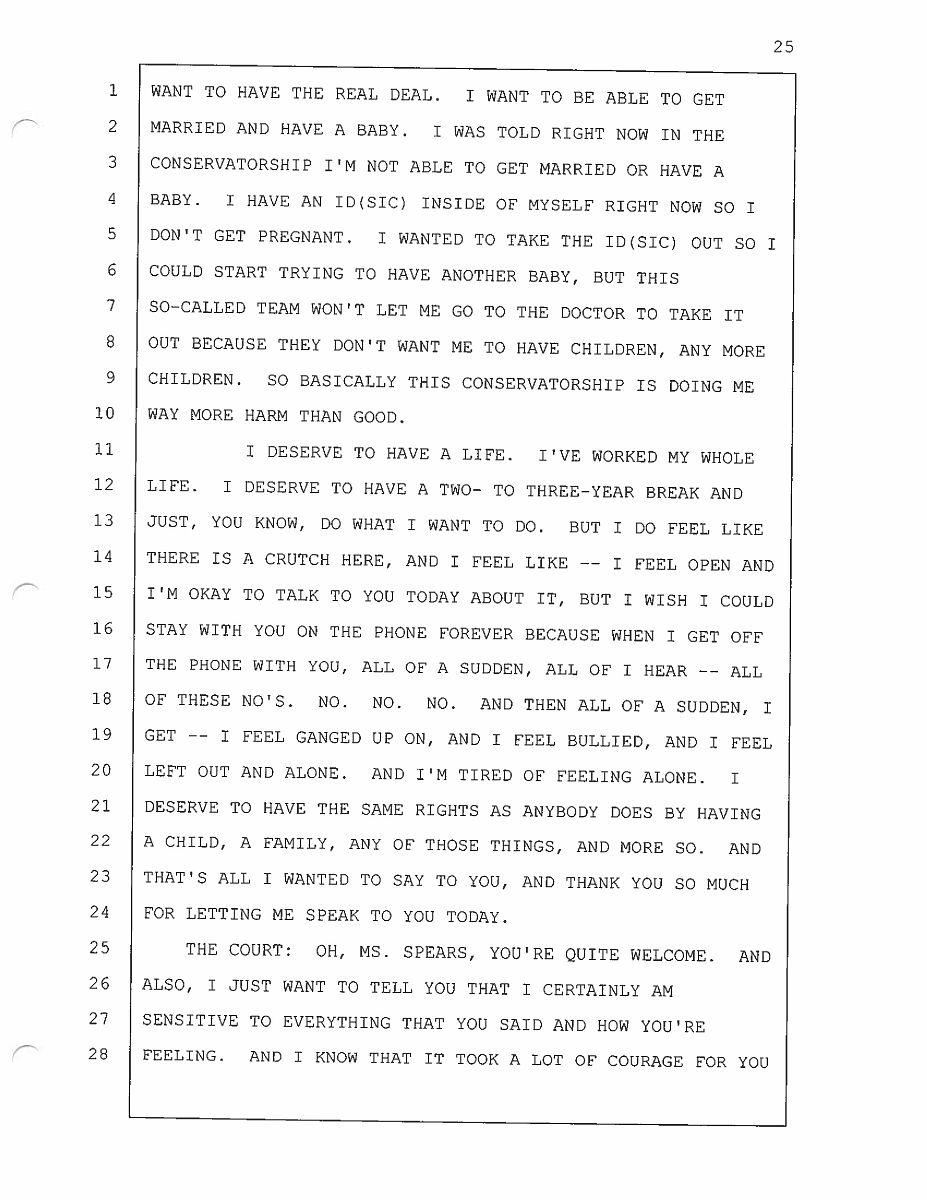 25

1 WANT TO HAVE THE REAL DEAL. I WANT TO BE ABLE TO GET
2 MARRIED AND HAVE A BABY. I WAS TOLD RIGHT NOW IN THE
3 CONSERVATORSHIP I'M NOT ABLE TO GET MARRIED OR HAVE A
4 BABY. I HAVE AN ID(SIC) INSIDE OF MYSELF RIGHT NOW SO I
5 DON'T GET PREGNANT. I WANTED TO TAKE THE ID(SIC) OUT SO I
6 COULD START TRYING TO HAVE ANOTHER BABY, BUT THIS
7 SO-CALLED TEAM WON'T LET ME GO TO THE DOCTOR TO TAKE IT
8 OUT BECAUSE THEY DON'T WANT ME TO HAVE CHILDREN, ANY MORE
9 CHILDREN. SO BASICALLY THIS CONSERVATORSHIP IS DOING ME
10 WAY MORE HARM THAN GOOD.
11 I DESERVE TO HAVE A LIFE. I'VE WORKED MY WHOLE
12 LIFE. I DESERVE TO HAVE A TWO- TO THREE-YEAR BREAK AND
13 JUST, YOU KNOW, DO WHAT I WANT TO DO. BUT I DO FEEL LIKE
14 THERE IS A CRUTCH HERE, AND I FEEL LIKE -- I FEEL OPEN AND
15 I'M OKAY TO TALK TO YOU TODAY ABOUT IT, BUT I WISH I COULD
16 STAY WITH YOU ON THE PHONE FOREVER BECAUSE WHEN I GET OFF
17 THE PHONE WITH YOU, ALL OF A SUDDEN, ALL OF I HEAR -- ALL
18 OF THESE NO'S. NO. NO. NO. AND THEN ALL OF A SUDDEN, I
19 GET -- I FEEL GANGED UP ON, AND I FEEL BULLIED, AND I FEEL
20 LEFT OUT AND ALONE. AND I'M TIRED OF FEELING ALONE. I
21 DESERVE TO HAVE THE SAME RIGHTS AS ANYBODY DOES BY HAVING
22 A CHILD, A FAMILY, ANY OF THOSE THINGS, AND MORE SO. AND
23 THAT'S ALL I WANTED TO SAY TO YOU, AND THANK YOU SO MUCH
24 FOR LETTING ME SPEAK TO YOU TODAY.
25 THE COURT: OH, MS. SPEARS, YOU'RE QUITE WELCOME. AND
26 ALSO, I JUST WANT TO TELL YOU THAT I CERTAINLY AM
27 SENSITIVE TO EVERYTHING THAT YOU SAID AND HOW YOU'RE
28 FEELING. AND I KNOW THAT IT TOOK A LOT OF COURAGE FOR YOU